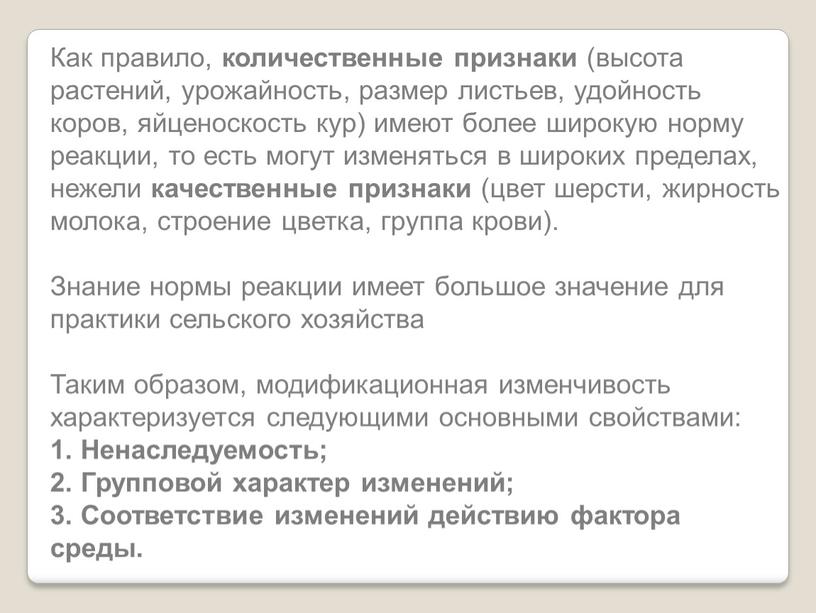 Как правило, количественные признаки (высота растений, урожайность, размер листьев, удойность коров, яйценоскость кур) имеют более широкую норму реакции, то есть могут изменяться в широких пределах, нежели качественные признаки (цвет шерсти, жирность молока, строение цветка, группа крови).

Знание нормы реакции имеет большое значение для практики сельского хозяйства

Таким образом, модификационная изменчивость характеризуется следующими основными свойствами:
1. Ненаследуемость;
2. Групповой характер изменений;
3. Соответствие изменений действию фактора среды.